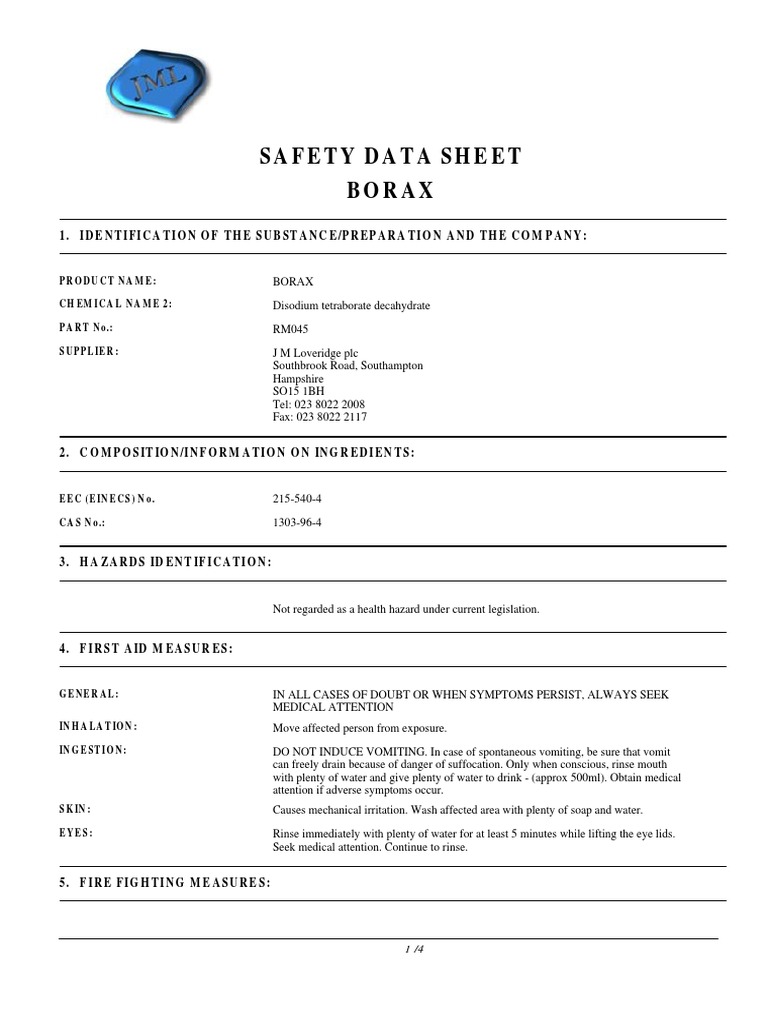 JML

SAFETY DATA SHEET
BORAX

1. IDENTIFICATION OF THE SUBSTANCE/PREPARATION AND THE COMPANY:

PRODUCT NAME: BORAX

CHEMICAL NAME 2: Disodium tetraborate decahydrate

PART No.: RM045

SUPPLIER: J M Loveridge plc
Southbrook Road, Southampton
Hampshire
SO15 1BH
Tel: 023 8022 2008
Fax: 023 8022 2117

2. COMPOSITION/INFORMATION ON INGREDIENTS:

EEC (EINECS) No. 215-540-4

CAS No.: 1303-96-4

3. HAZARDS IDENTIFICATION:

Not regarded as a health hazard under current legislation.

4. FIRST AID MEASURES:

GENERAL: IN ALL CASES OF DOUBT OR WHEN SYMPTOMS PERSIST, ALWAYS SEEK MEDICAL ATTENTION

INHALATION: Move affected person from exposure.

INGESTION: DO NOT INDUCE VOMITING. In case of spontaneous vomiting, be sure that vomit can freely drain because of danger of suffocation. Only when conscious, rinse mouth with plenty of water and give plenty of water to drink - (approx 500ml). Obtain medical attention if adverse symptoms occur.

SKIN: Causes mechanical irritation. Wash affected area with plenty of soap and water.

EYES: Rinse immediately with plenty of water for at least 5 minutes while lifting the eye lids. Seek medical attention. Continue to rinse.

5. FIRE FIGHTING MEASURES:

1 /4